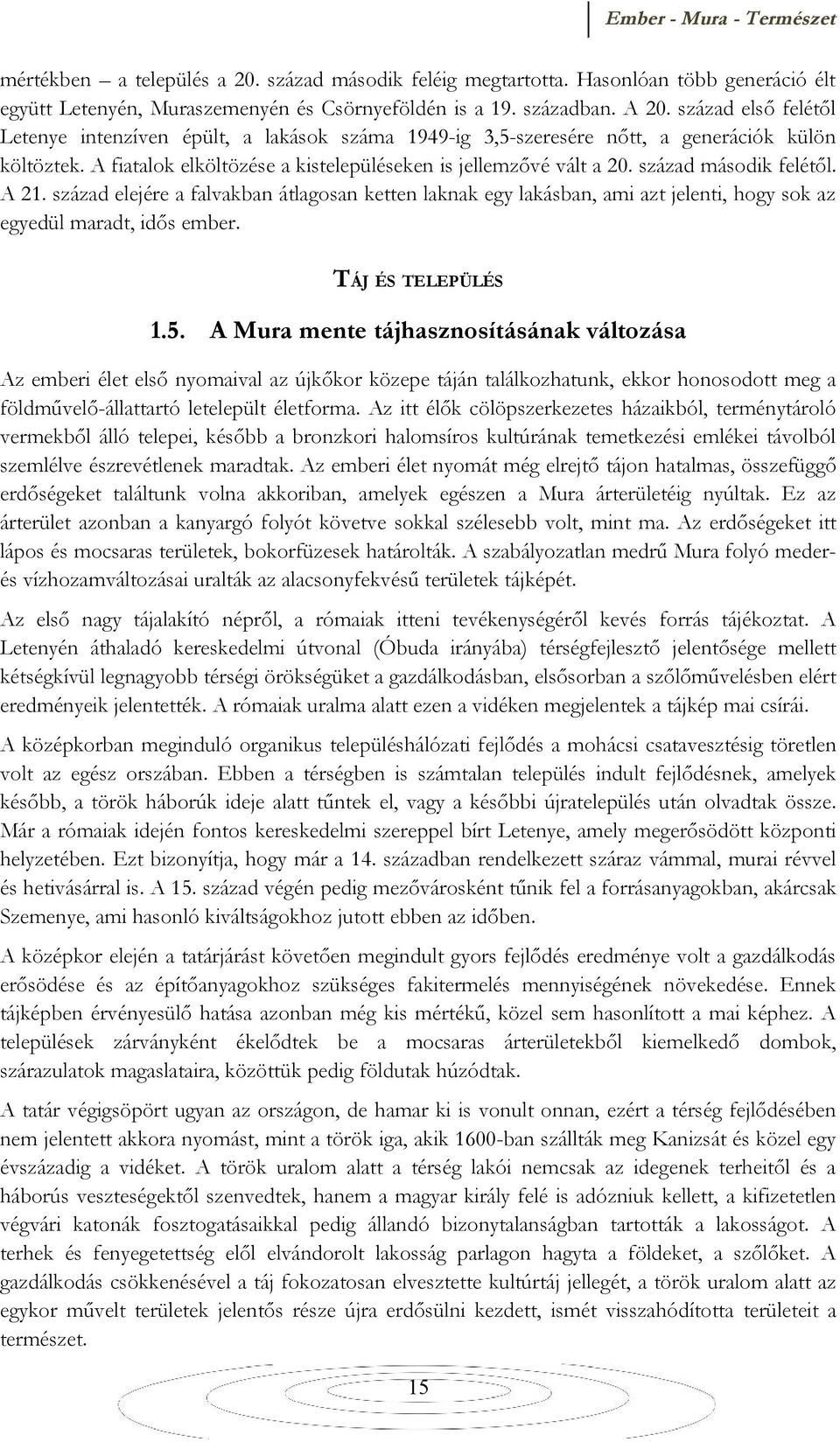 Ember - Mura - Természet

mértékben – a település a 20. század második feléig megtartotta. Hasonlóan több generáció élt együtt Letenyén, Muraszemenyén és Csörnyeföldén is a 19. században. A 20. század első felétől Letenye intenzíven épült, a lakások száma 1949-ig 3,5-szeresére nőtt, a generációk külön költöztek. A fiatalok elköltözése a kistelepüléseken is jellemzővé vált a 20. század második felétől. A 21. század elejére a falvakban átlagosan ketten laknak egy lakásban, ami azt jelenti, hogy sok az egyedül maradt, idős ember.

TÁJ ÉS TELEPÜLÉS

1.5. A Mura mente tájhasznosításának változása

Az emberi élet első nyomaival az újkőkor közepe táján találkozhatunk, ekkor honosodott meg a földművelő-állattartó letelepült életforma. Az itt élők cölöpszerkezetes házaikból, terménytároló vermekből álló telepei, később a bronzkori halomsíros kultúrának temetkezési emlékei távolból szemlélve észrevétlenek maradtak. Az emberi élet nyomát még elrejtő tájon hatalmas, összefüggő erdőségeket találtunk volna akkoriban, amelyek egészen a Mura árterületéig nyúltak. Ez az árterület azonban a kanyargó folyót követve sokkal szélesebb volt, mint ma. Az erdőségeket itt lápos és mocsaras területek, bokorfüzesek határolták. A szabályozatlan medrű Mura folyó meder- és vízhozamváltozásai uralták az alacsonyfekvésű területek tájképét.

Az első nagy tájalakító népről, a rómaiak itteni tevékenységéről kevés forrás tájékoztat. A Letenyén áthaladó kereskedelmi útvonal (Óbuda irányába) térségfejlesztő jelentősége mellett kétségkívül legnagyobb térségi örökségüket a gazdálkodásban, elsősorban a szőlőművelésben elért eredményeik jelentették. A rómaiak uralma alatt ezen a vidéken megjelentek a tájkép mai csírái.

A középkorban meginduló organikus településhálózati fejlődés a mohácsi csatavesztésig töretlen volt az egész országban. Ebben a térségben is számtalan település indult fejlődésnek, amelyek később, a török háborúk ideje alatt tűntek el, vagy a későbbi újratelepülés után olvadtak össze. Már a rómaiak idején fontos kereskedelmi szereppel bírt Letenye, amely megerősödött központi helyzetében. Ezt bizonyítja, hogy már a 14. században rendelkezett száraz vámmal, murai révvel és hetivásárral is. A 15. század végén pedig mezővárosként tűnik fel a forrásanyagokban, akárcsak Szemenye, ami hasonló kiváltságokhoz jutott ebben az időben.

A középkor elején a tatárjárást követően megindult gyors fejlődés eredménye volt a gazdálkodás erősödése és az építőanyagokhoz szükséges fakitermelés mennyiségének növekedése. Ennek tájképben érvényesülő hatása azonban még kis mértékű, közel sem hasonlított a mai képhez. A települések zárványként ékelődtek be a mocsaras árterületekből kiemelkedő dombok, szárazulatok magaslataira, közöttük pedig földutak húzódtak.

A tatár végigsöpört ugyan az országon, de hamar ki is vonult onnan, ezért a térség fejlődésében nem jelentett akkora nyomást, mint a török iga, akik 1600-ban szállták meg Kanizsát és közel egy évszázadig a vidéket. A török uralom alatt a térség lakói nemcsak az idegenek terheitől és a háborús veszteségektől szenvedtek, hanem a magyar király felé is adózniuk kellett, a kifizetetlen végvári katonák fosztogatásaikkal pedig állandó bizonytalanságban tartották a lakosságot. A terhek és fenyegetettség elől elvándorolt lakosság parlagon hagyta a földeket, a szőlőket. A gazdálkodás csökkenésével a táj fokozatosan elvesztette kultúrtáj jellegét, a török uralom alatt az egykor művelt területek jelentős része újra erdősülni kezdett, ismét visszahódította területeit a természet.

15